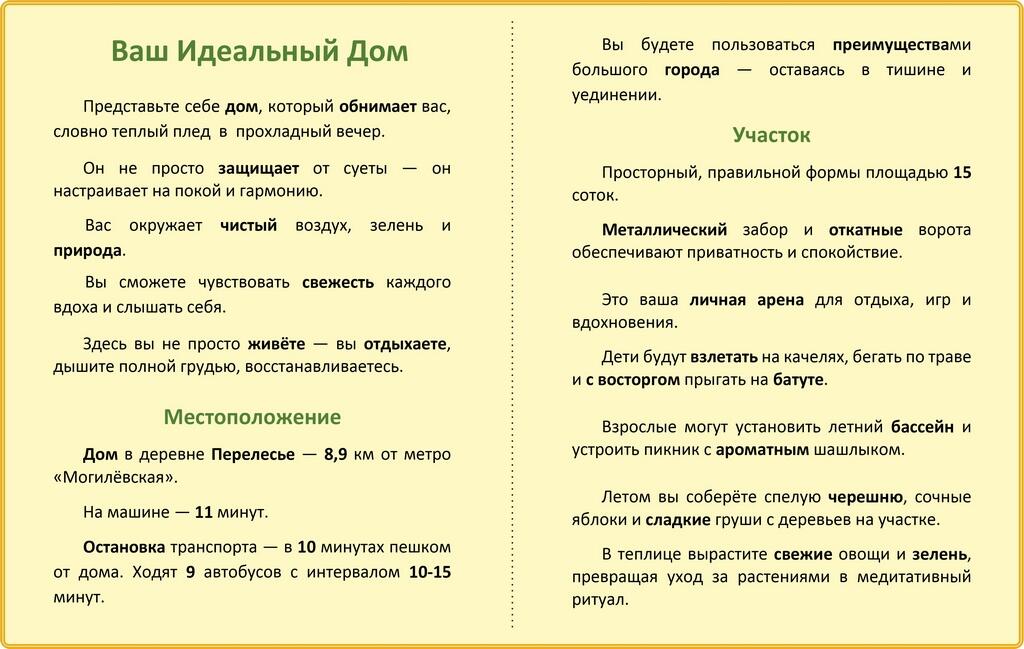 Ваш Идеальный Дом

Представьте себе дом, который обнимает вас, словно теплый плед в прохладный вечер.

Он не просто защищает от суеты — он настраивает на покой и гармонию.

Вас окружает чистый воздух, зелень и природа.

Вы сможете чувствовать свежесть каждого вдоха и слышать себя.

Здесь вы не просто живёте — вы отдыхаете, дышите полной грудью, восстанавливаетесь.

Местоположение

Дом в деревне Перелесье — 8,9 км от метро «Могилёвская».

На машине — 11 минут.

Остановка транспорта — в 10 минутах пешком от дома. Ходят 9 автобусов с интервалом 10-15 минут.

Вы будете пользоваться преимуществами большого города — оставаясь в тишине и уединении.

Участок

Просторный, правильной формы площадью 15 соток.

Металлический забор и откатные ворота обеспечивают приватность и спокойствие.

Это ваша личная арена для отдыха, игр и вдохновения.

Дети будут взлетать на качелях, бегать по траве и с восторгом прыгать на батуте.

Взрослые могут установить летний бассейн и устроить пикник с ароматным шашлыком.

Летом вы соберёте спелую черешню, сочные яблоки и сладкие груши с деревьев на участке.

В теплице вырастите свежие овощи и зелень, превращая уход за растениями в медитативный ритуал.